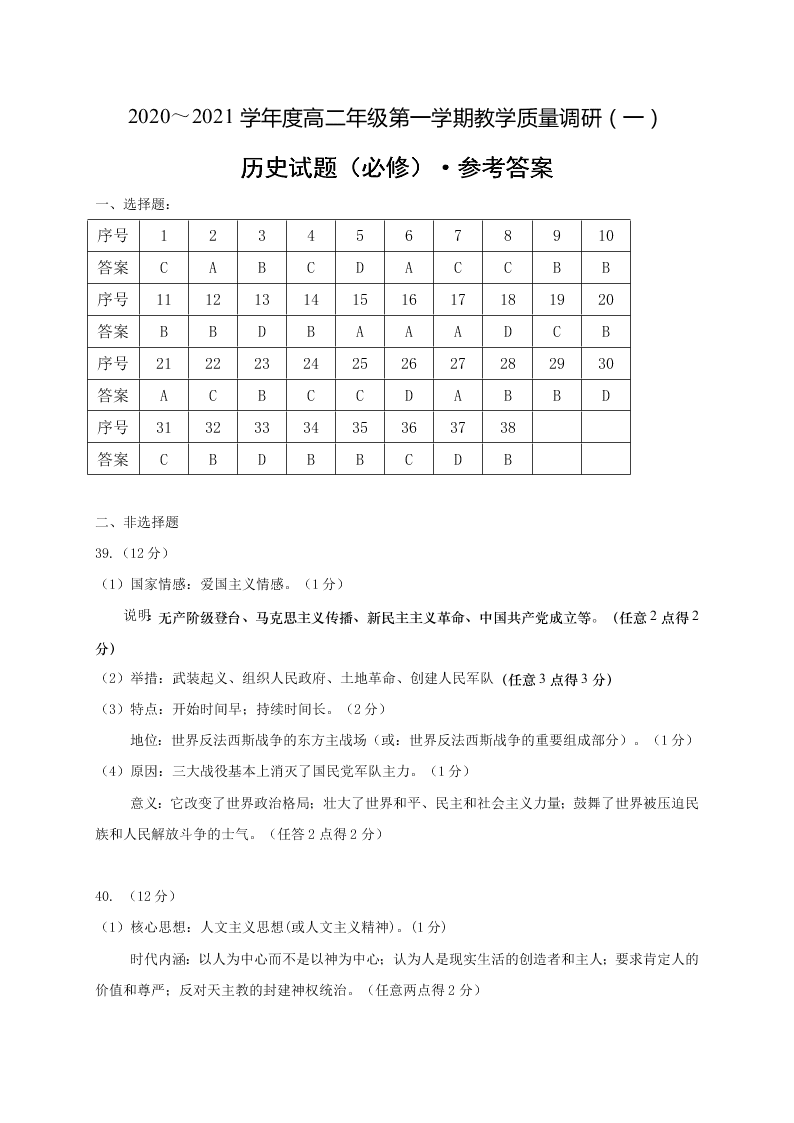 2020～2021 学年度高二年级第一学期教学质量调研（一）

历史试题（必修）·参考答案

一、选择题：

| 序号 | 1 | 2 | 3 | 4 | 5 | 6 | 7 | 8 | 9 | 10 |
|---|---|---|---|---|---|---|---|---|---|---|
| 答案 | C | A | B | C | D | A | C | C | B | B |
| 序号 | 11 | 12 | 13 | 14 | 15 | 16 | 17 | 18 | 19 | 20 |
| 答案 | B | B | D | B | A | A | A | D | C | B |
| 序号 | 21 | 22 | 23 | 24 | 25 | 26 | 27 | 28 | 29 | 30 |
| 答案 | A | C | B | C | C | D | A | B | B | D |
| 序号 | 31 | 32 | 33 | 34 | 35 | 36 | 37 | 38 | | |
| 答案 | C | B | D | B | B | C | D | B | | |

二、非选择题

39.（12 分）

（1）国家情感：爱国主义情感。（1 分）

说明：无产阶级登台、马克思主义传播、新民主主义革命、中国共产党成立等。（任意 2 点得 2 分）

（2）举措：武装起义、组织人民政府、土地革命、创建人民军队（任意 3 点得 3 分）

（3）特点：开始时间早；持续时间长。（2 分）

地位：世界反法西斯战争的东方主战场（或：世界反法西斯战争的重要组成部分）。（1 分）

（4）原因：三大战役基本上消灭了国民党军队主力。（1 分）

意义：它改变了世界政治格局；壮大了世界和平、民主和社会主义力量；鼓舞了世界被压迫民族和人民解放斗争的士气。（任答 2 点得 2 分）

40. （12 分）

（1）核心思想：人文主义思想(或人文主义精神)。(1 分)

时代内涵：以人为中心而不是以神为中心；认为人是现实生活的创造者和主人；要求肯定人的价值和尊严；反对天主教的封建神权统治。（任意两点得 2 分）